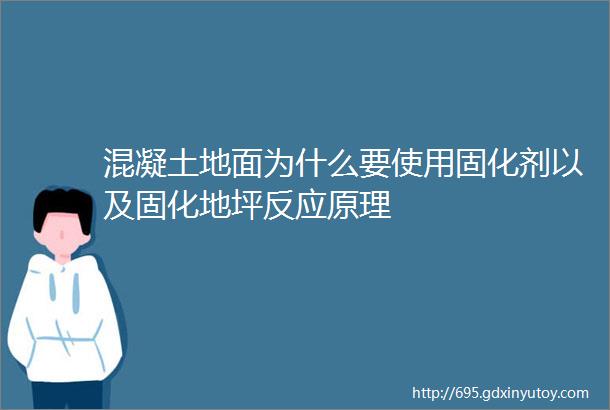 混凝土地面为什么要使用固化剂以及固化地坪反应原理

http://695.gdxinyutoy.com